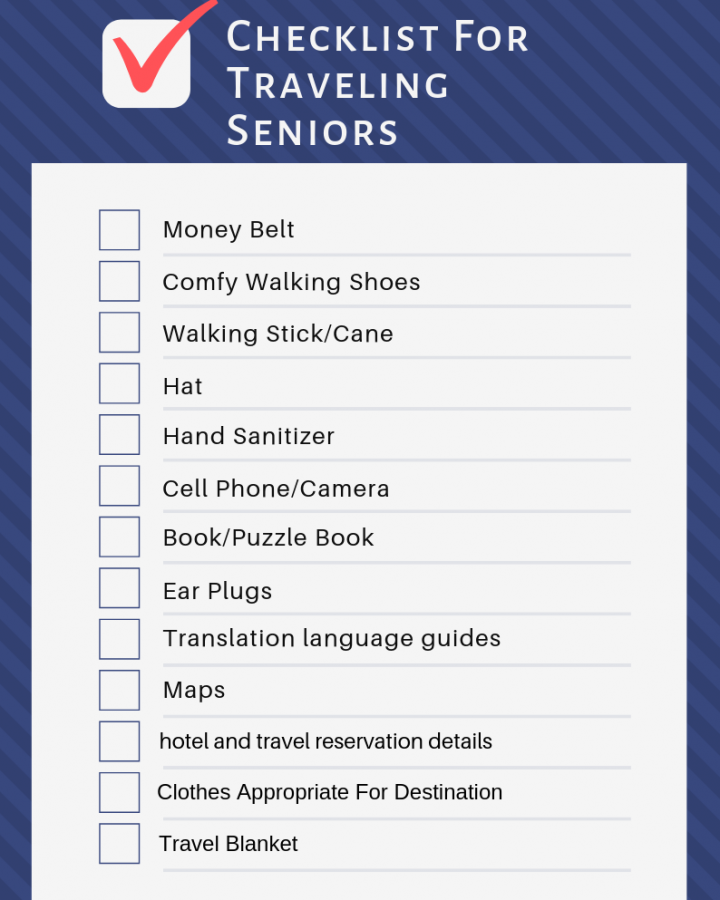 Checklist For Traveling Seniors

Money Belt

Comfy Walking Shoes

Walking Stick/Cane

Hat

Hand Sanitizer

Cell Phone/Camera

Book/Puzzle Book

Ear Plugs

Translation language guides

Maps

hotel and travel reservation details

Clothes Appropriate For Destination

Travel Blanket